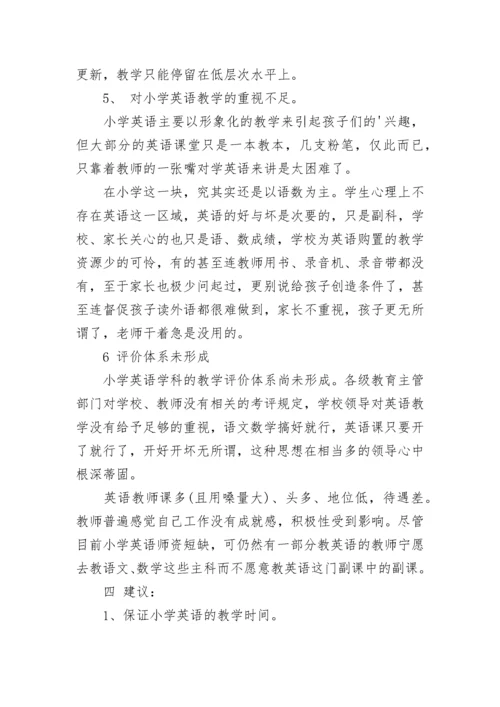 更新，教学只能停留在低层次水平上。

5、 对小学英语教学的重视不足。

小学英语主要以形象化的教学来引起孩子们的'兴趣，但大部分的英语课堂只是一本教本，几支粉笔，仅此而已，只靠着教师的一张嘴对学英语来讲是太困难了。

在小学这一块，究其实还是以语数为主。学生心理上不存在英语这一区域，英语的好与坏是次要的，只是副科，学校、家长关心的也只是语、数成绩，学校为英语购置的教学资源少的可怜，有的甚至连教师用书、录音机、录音带都没有，至于家长也极少问起过，更别说给孩子创造条件了，甚至连督促孩子读外语都很难做到，家长不重视，孩子更无所谓了，老师干着急是没用的。

6 评价体系未形成

小学英语学科的教学评价体系尚未形成。各级教育主管部门对学校、教师没有相关的考评规定，学校领导对英语教学没有给予足够的重视，语文数学搞好就行，英语课只要开了就行了，开好开坏无所谓，这种思想在相当多的领导心中根深蒂固。

英语教师课多(且用嗓量大)、头多、地位低，待遇差。教师普遍感觉自己工作没有成就感，积极性受到影响。尽管目前小学英语师资短缺，可仍然有一部分教英语的教师宁愿去教语文、数学这些主科而不愿意教英语这门副课中的副课。

四 建议：

1、保证小学英语的教学时间。